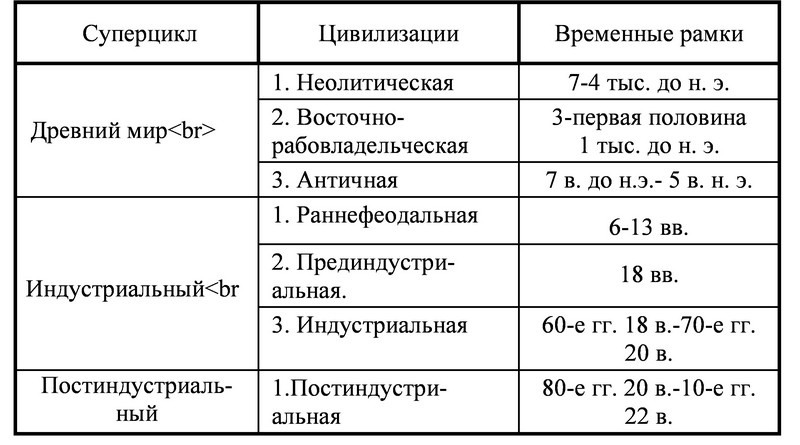 | Суперцикл | Цивилизации | Временные рамки |
|---|---|---|
| Древний мир<br> | 1. Неолитическая | 7-4 тыс. до н. э. |
| | 2. Восточно-рабовладельческая | 3-первая половина 1 тыс. до н. э. |
| | 3. Античная | 7 в. до н.э.- 5 в. н. э. |
| Индустриальный<br | 1. Раннефеодальная | 6-13 вв. |
| | 2. Прединдустриальная. | 18 вв. |
| | 3. Индустриальная | 60-е гг. 18 в.-70-е гг. 20 в. |
| Постиндустриальный | 1.Постиндустриальная | 80-е гг. 20 в.-10-е гг. 22 в. |